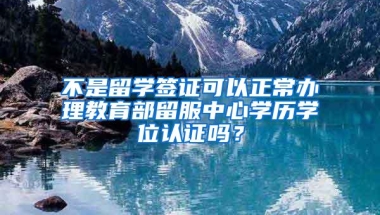 不是留学签证可以正常办理教育部留服中心学历学位认证吗？